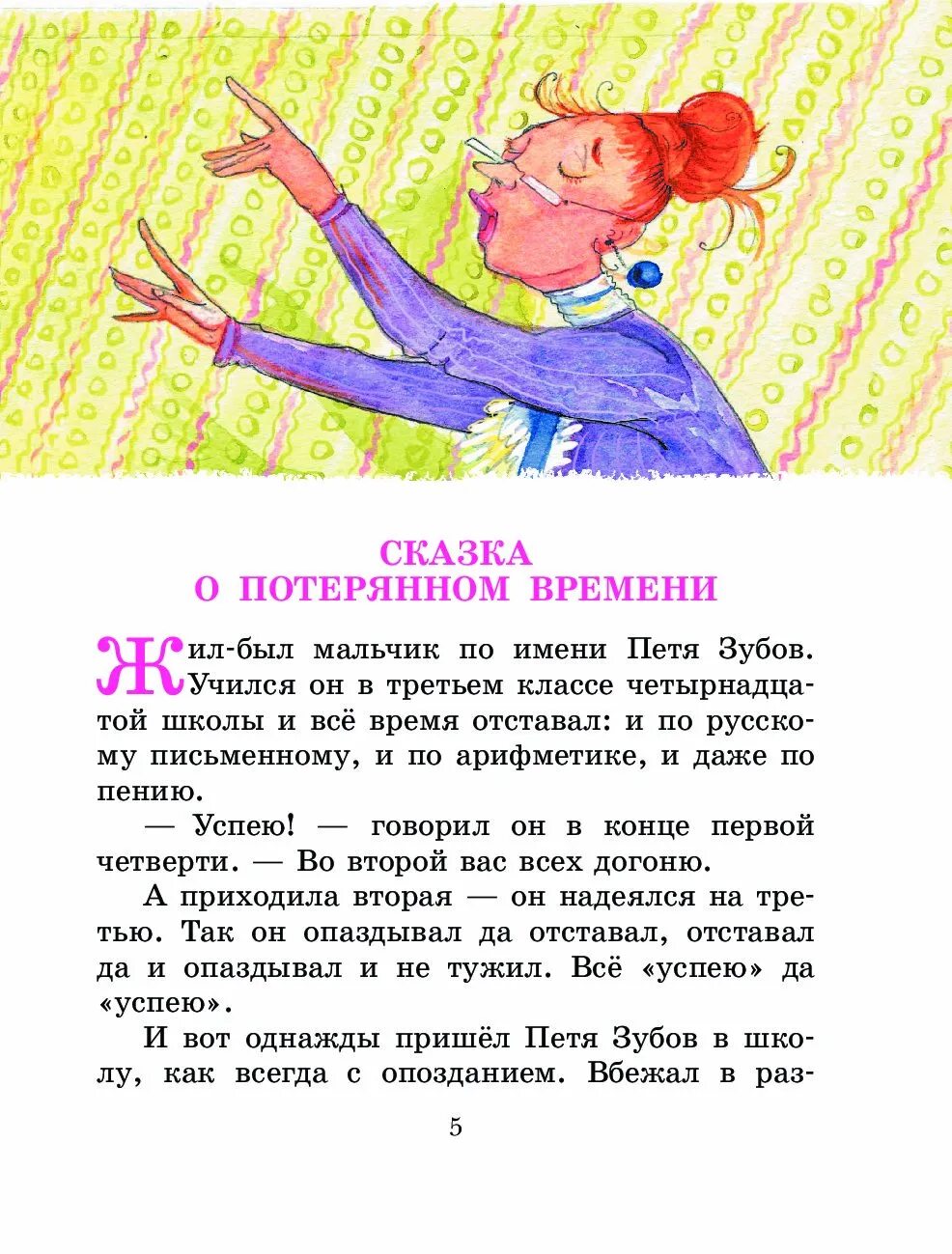 СКАЗКА
О ПОТЕРЯННОМ ВРЕМЕНИ

Жил-был мальчик по имени Петя Зубов. Учился он в третьем классе четырнадцатой школы и всё время отставал: и по русскому письменному, и по арифметике, и даже по пению.

— Успею! — говорил он в конце первой четверти. — Во второй вас всех догоню.

А приходила вторая — он надеялся на третью. Так он опаздывал да отставал, отставал да и опаздывал и не тужил. Всё «успею» да «успею».

И вот однажды пришёл Петя Зубов в школу, как всегда с опозданием. Вбежал в раз-

5